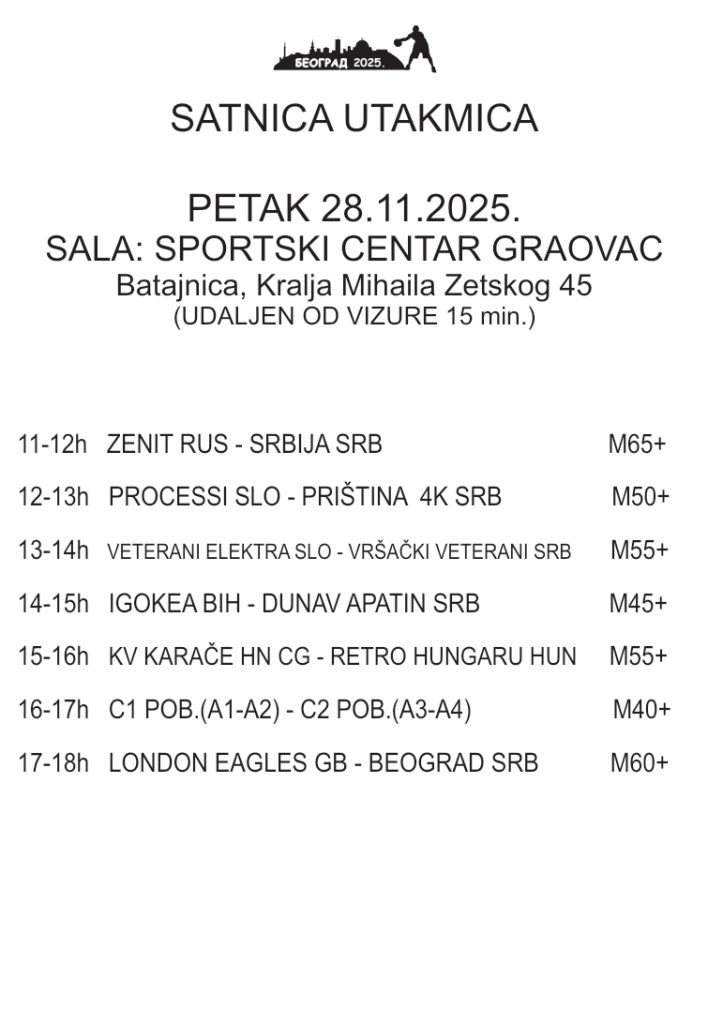 БЕОГРАД 2025.

SATNICA UTAKMICA

PETAK 28.11.2025.
SALA: SPORTSKI CENTAR GRAOVAC
Batajnica, Kralja Mihaila Zetskog 45
(UDALJEN OD VIZURE 15 min.)

11-12h ZENIT RUS - SRBIJA SRB M65+

12-13h PROCESSI SLO - PRIŠTINA 4K SRB M50+

13-14h VETERANI ELEKTRA SLO - VRŠAČKI VETERANI SRB M55+

14-15h IGOKEA BIH - DUNAV APATIN SRB M45+

15-16h KV KARAČE HN CG - RETRO HUNGARU HUN M55+

16-17h C1 POB.(A1-A2) - C2 POB.(A3-A4) M40+

17-18h LONDON EAGLES GB - BEOGRAD SRB M60+